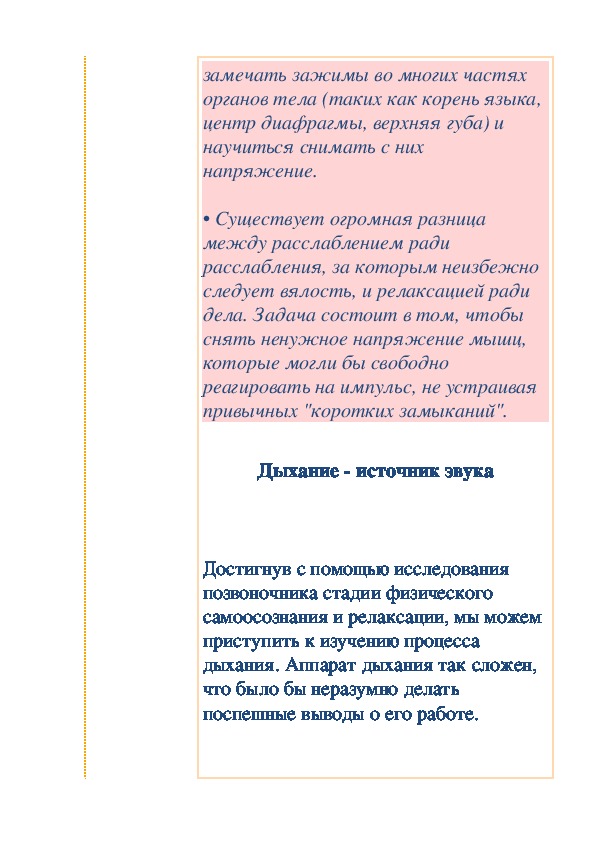 замечать зажимы во многих частях органов тела (таких как корень языка, центр диафрагмы, верхняя губа) и научиться снимать с них напряжение.

• Существует огромная разница между расслаблением ради расслабления, за которым неизбежно следует вялость, и релаксацией ради дела. Задача состоит в том, чтобы снять ненужное напряжение мышц, которые могли бы свободно реагировать на импульс, не устраивая привычных "коротких замыканий".

Дыхание - источник звука

Достигнув с помощью исследования позвоночника стадии физического самоосознания и релаксации, мы можем приступить к изучению процесса дыхания. Аппарат дыхания так сложен, что было бы неразумно делать поспешные выводы о его работе.